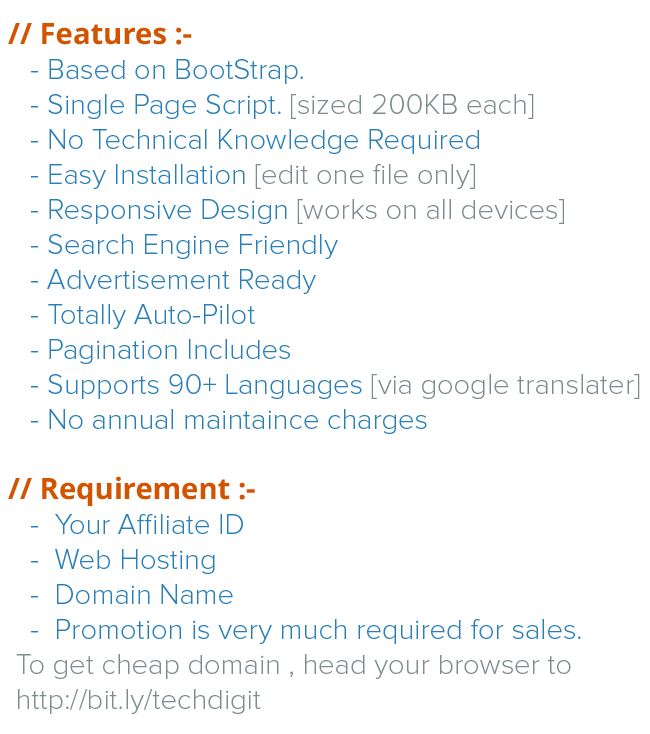 // Features :-
- Based on BootStrap.
- Single Page Script. [sized 200KB each]
- No Technical Knowledge Required
- Easy Installation [edit one file only]
- Responsive Design [works on all devices]
- Search Engine Friendly
- Advertisement Ready
- Totally Auto-Pilot
- Pagination Includes
- Supports 90+ Languages [via google translater]
- No annual maintaince charges

// Requirement :-
- Your Affiliate ID
- Web Hosting
- Domain Name
- Promotion is very much required for sales.
To get cheap domain , head your browser to http://bit.ly/techdigit